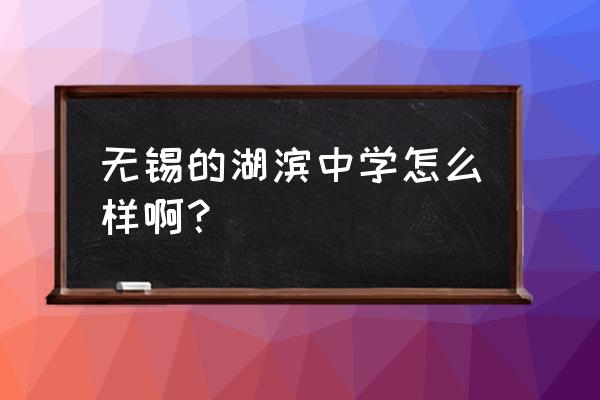 无锡的湖滨中学怎么样啊？